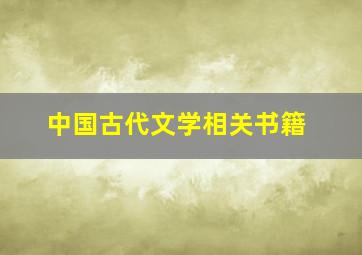 中国古代文学相关书籍